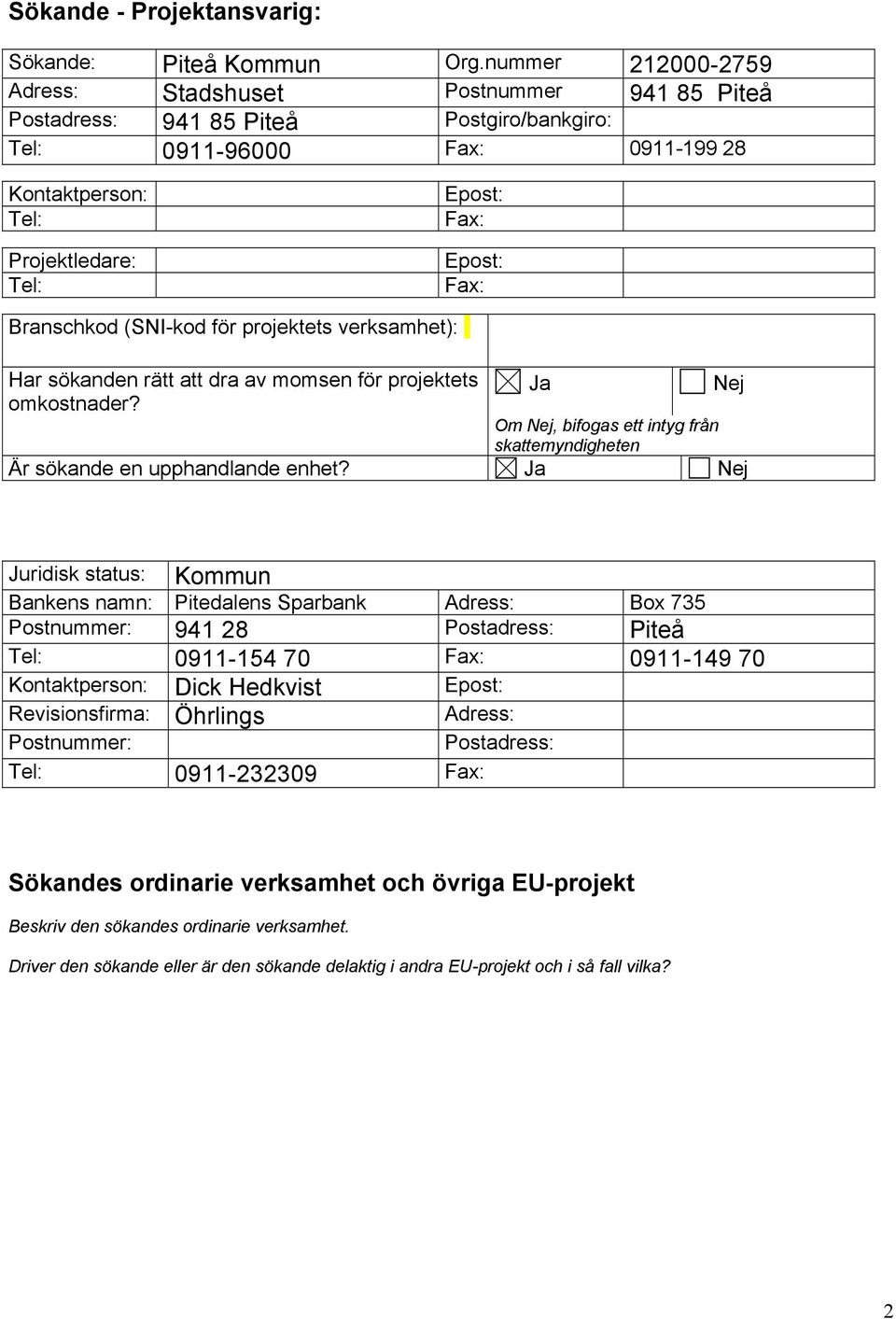 Sökande - Projektansvarig:

| Sökande: | Piteå Kommun | Org.nummer | 212000-2759 |
|---|---|---|---|
| Adress: | Stadshuset | Postnummer | 941 85 Piteå |
| Postadress: | 941 85 Piteå | Postgiro/bankgiro: | |
| Tel: | 0911-96000 | Fax: | 0911-199 28 |

| Kontaktperson: | | Epost: | |
|---|---|---|---|
| Tel: | | Fax: | |

| Projektledare: | | Epost: | |
|---|---|---|---|
| Tel: | | Fax: | |

| Branschkod (SNI-kod för projektets verksamhet): | |
|---|---|
| Har sökanden rätt att dra av momsen för projektets omkostnader? | ☒ Ja ☐ Nej Om Nej, bifogas ett intyg från skattemyndigheten |
| Är sökande en upphandlande enhet? | ☒ Ja ☐ Nej |

| Juridisk status: | Kommun | | |
|---|---|---|---|
| Bankens namn: | Pitedalens Sparbank | Adress: | Box 735 |
| Postnummer: | 941 28 | Postadress: | Piteå |
| Tel: | 0911-154 70 | Fax: | 0911-149 70 |
| Kontaktperson: | Dick Hedkvist | Epost: | |
| Revisionsfirma: | Öhrlings | Adress: | |
| Postnummer: | | Postadress: | |
| Tel: | 0911-232309 | Fax: | |

Sökandes ordinarie verksamhet och övriga EU-projekt

Beskriv den sökandes ordinarie verksamhet.

Driver den sökande eller är den sökande delaktig i andra EU-projekt och i så fall vilka?

2